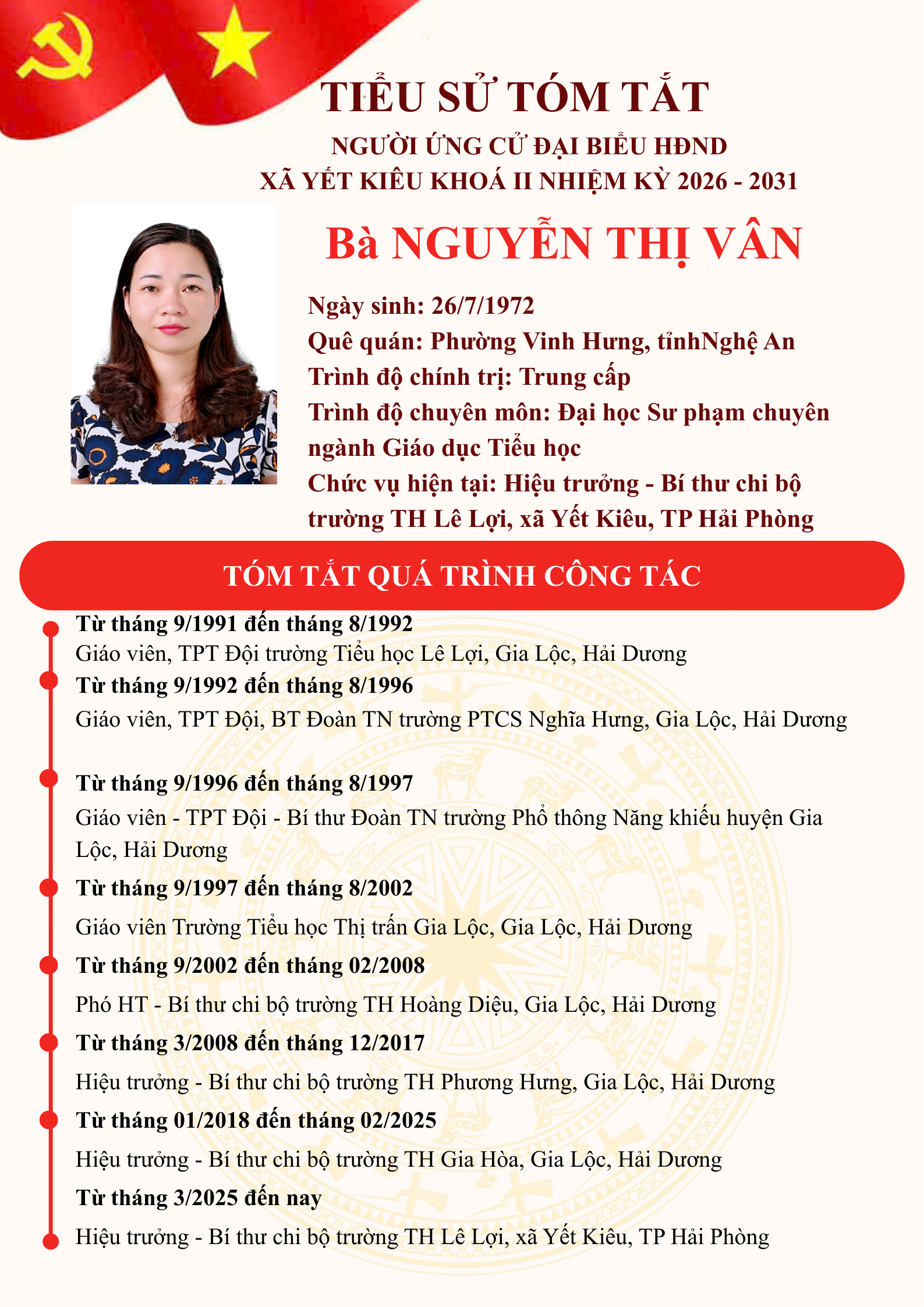 TIỂU SỬ TÓM TẮT

NGƯỜI ỨNG CỬ ĐẠI BIỂU HĐND
XÃ YẾT KIÊU KHOÁ II NHIỆM KỲ 2026 - 2031

Bà NGUYỄN THỊ VÂN

Ngày sinh: 26/7/1972
Quê quán: Phường Vinh Hưng, tỉnhNghệ An
Trình độ chính trị: Trung cấp
Trình độ chuyên môn: Đại học Sư phạm chuyên ngành Giáo dục Tiểu học
Chức vụ hiện tại: Hiệu trưởng - Bí thư chi bộ trường TH Lê Lợi, xã Yết Kiêu, TP Hải Phòng

TÓM TẮT QUÁ TRÌNH CÔNG TÁC

Từ tháng 9/1991 đến tháng 8/1992
Giáo viên, TPT Đội trường Tiểu học Lê Lợi, Gia Lộc, Hải Dương

Từ tháng 9/1992 đến tháng 8/1996
Giáo viên, TPT Đội, BT Đoàn TN trường PTCS Nghĩa Hưng, Gia Lộc, Hải Dương

Từ tháng 9/1996 đến tháng 8/1997
Giáo viên - TPT Đội - Bí thư Đoàn TN trường Phổ thông Năng khiếu huyện Gia Lộc, Hải Dương

Từ tháng 9/1997 đến tháng 8/2002
Giáo viên Trường Tiểu học Thị trấn Gia Lộc, Gia Lộc, Hải Dương

Từ tháng 9/2002 đến tháng 02/2008
Phó HT - Bí thư chi bộ trường TH Hoàng Diệu, Gia Lộc, Hải Dương

Từ tháng 3/2008 đến tháng 12/2017
Hiệu trưởng - Bí thư chi bộ trường TH Phương Hưng, Gia Lộc, Hải Dương

Từ tháng 01/2018 đến tháng 02/2025
Hiệu trưởng - Bí thư chi bộ trường TH Gia Hòa, Gia Lộc, Hải Dương

Từ tháng 3/2025 đến nay
Hiệu trưởng - Bí thư chi bộ trường TH Lê Lợi, xã Yết Kiêu, TP Hải Phòng